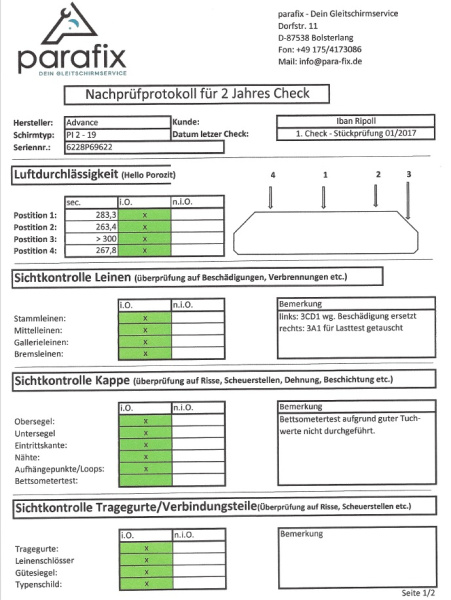 parafix
DEIN GLEITSCHIRMSERVICE

parafix - Dein Gleitschirmservice
Dorfstr. 11
D-87538 Bolsterlang
Fon: +49 175/4173086
Mail: info@para-fix.de

Nachprüfprotokoll für 2 Jahres Check

Hersteller: Advance
Schirmtyp: PI 2 - 19
Seriennr.: 6228P69622
Kunde: Iban Ripoll
Datum letzer Check: 1. Check - Stückprüfung 01/2017

Luftdurchlässigkeit (Hello Porozit)

| | sec. | i.O. | n.i.O. |
|---|---|---|---|
| Postition 1: | 283,3 | x | |
| Postition 2: | 263,4 | x | |
| Postition 3: | > 300 | x | |
| Postition 4: | 267,8 | x | |

4 1 2 3

Sichtkontrolle Leinen (überprüfung auf Beschädigungen, Verbrennungen etc.)

| | i.O. | n.i.O. |
|---|---|---|
| Stammleinen: | x | |
| Mittelleinen: | x | |
| Gallerieleinen: | x | |
| Bremsleinen: | x | |

Bemerkung
links: 3CD1 wg. Beschädigung ersetzt
rechts: 3A1 für Lasttest getauscht

Sichtkontrolle Kappe (überprüfung auf Risse, Scheuerstellen, Dehnung, Beschichtung etc.)

| | i.O. | n.i.O. |
|---|---|---|
| Obersegel: | x | |
| Untersegel | x | |
| Eintrittskante: | x | |
| Nähte: | x | |
| Aufhängepunkte/Loops: | x | |
| Bettsometertest: | | |

Bemerkung
Bettsometertest aufgrund guter Tuchwerte nicht durchgeführt.

Sichtkontrolle Tragegurte/Verbindungsteile(Überprüfung auf Risse, Scheuerstellen etc.)

| | i.O. | n.i.O. |
|---|---|---|
| Tragegurte: | x | |
| Leinenschlösser | x | |
| Gütesiegel: | x | |
| Typenschild: | x | |

Bemerkung

Seite 1/2